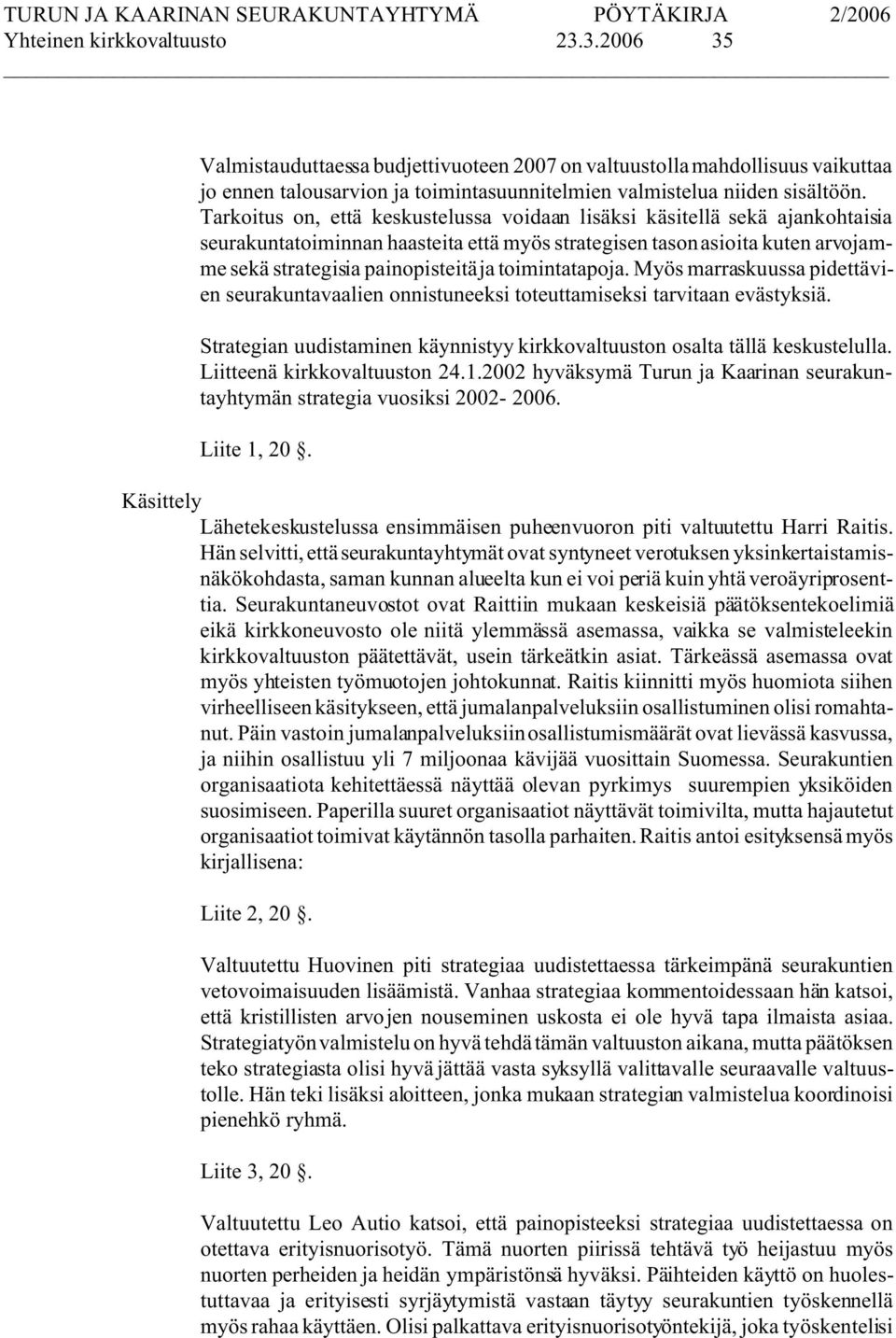 TURUN JA KAARINAN SEURAKUNTAYHTYMÄ PÖYTÄKIRJA 2/2006
Yhteinen kirkkovaltuusto 23.3.2006 35

Valmistauduttaessa budjettivuoteen 2007 on valtuustolla mahdollisuus vaikuttaa jo ennen talousarvion ja toimintasuunnitelmien valmistelua niiden sisältöön. Tarkoitus on, että keskustelussa voidaan lisäksi käsitellä sekä ajankohtaisia seurakuntatoiminnan haasteita että myös strategisen tason asioita kuten arvojamme sekä strategisia painopisteitä ja toimintatapoja. Myös marraskuussa pidettävien seurakuntavaalien onnistuneeksi toteuttamiseksi tarvitaan evästyksiä.

Strategian uudistaminen käynnistyy kirkkovaltuuston osalta tällä keskustelulla. Liitteenä kirkkovaltuuston 24.1.2002 hyväksymä Turun ja Kaarinan seurakuntayhtymän strategia vuosiksi 2002- 2006.

Liite 1, 20 §.

Käsittely

Lähetekeskustelussa ensimmäisen puheenvuoron piti valtuutettu Harri Raitis. Hän selvitti, että seurakuntayhtymät ovat syntyneet verotuksen yksinkertaistamisnäkökohdasta, saman kunnan alueelta kun ei voi periä kuin yhtä veroäyriprosenttia. Seurakuntaneuvostot ovat Raittiin mukaan keskeisiä päätöksentekoelimiä eikä kirkkoneuvosto ole niitä ylemmässä asemassa, vaikka se valmisteleekin kirkkovaltuuston päätettävät, usein tärkeätkin asiat. Tärkeässä asemassa ovat myös yhteisten työmuotojen johtokunnat. Raitis kiinnitti myös huomiota siihen virheelliseen käsitykseen, että jumalanpalveluksiin osallistuminen olisi romahtanut. Päin vastoin jumalanpalveluksiin osallistumismäärät ovat lievässä kasvussa, ja niihin osallistuu yli 7 miljoonaa kävijää vuosittain Suomessa. Seurakuntien organisaatiota kehitettäessä näyttää olevan pyrkimys suurempien yksiköiden suosimiseen. Paperilla suuret organisaatiot näyttävät toimivilta, mutta hajautetut organisaatiot toimivat käytännön tasolla parhaiten. Raitis antoi esityksensä myös kirjallisena:

Liite 2, 20 §.

Valtuutettu Huovinen piti strategiaa uudistettaessa tärkeimpänä seurakuntien vetovoimaisuuden lisäämistä. Vanhaa strategiaa kommentoidessaan hän katsoi, että kristillisten arvojen nouseminen uskosta ei ole hyvä tapa ilmaista asiaa. Strategiatyön valmistelu on hyvä tehdä tämän valtuuston aikana, mutta päätöksen teko strategiasta olisi hyvä jättää vasta syksyllä valittavalle seuraavalle valtuustolle. Hän teki lisäksi aloitteen, jonka mukaan strategian valmistelua koordinoisi pienehkö ryhmä.

Liite 3, 20 §.

Valtuutettu Leo Autio katsoi, että painopisteeksi strategiaa uudistettaessa on otettava erityisnuorisotyö. Tämä nuorten piirissä tehtävä työ heijastuu myös nuorten perheiden ja heidän ympäristönsä hyväksi. Päihteiden käyttö on huolestuttavaa ja erityisesti syrjäytymistä vastaan täytyy seurakuntien työskennellä myös rahaa käyttäen. Olisi palkattava erityisnuorisotyöntekijä, joka työskentelisi